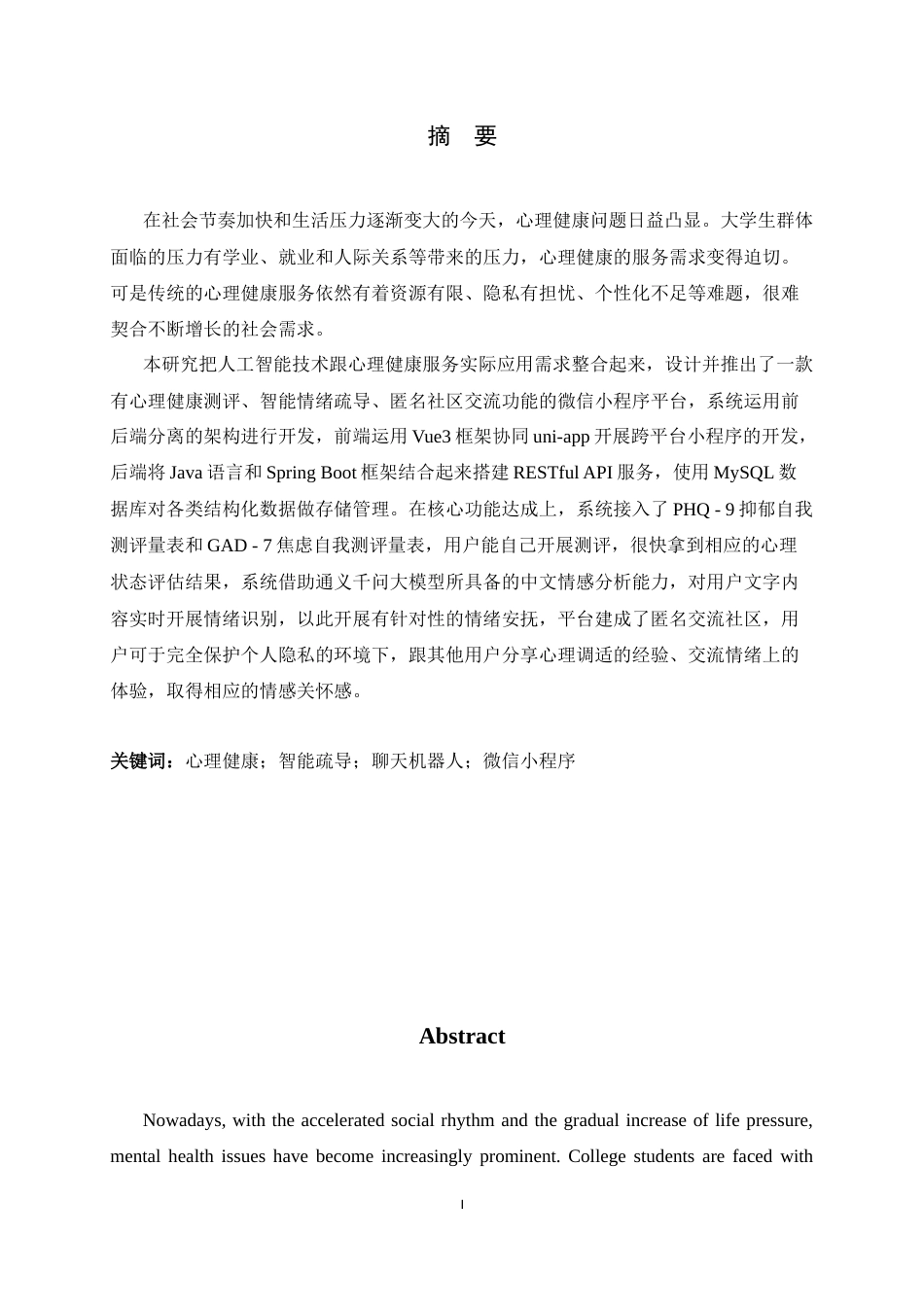 摘 要

在社会节奏加快和生活压力逐渐变大的今天，心理健康问题日益凸显。大学生群体面临的压力有学业、就业和人际关系等带来的压力，心理健康的服务需求变得迫切。可是传统的心理健康服务依然有着资源有限、隐私有担忧、个性化不足等难题，很难契合不断增长的社会需求。

本研究把人工智能技术跟心理健康服务实际应用需求整合起来，设计并推出了一款有心理健康测评、智能情绪疏导、匿名社区交流功能的微信小程序平台，系统运用前后端分离的架构进行开发，前端运用Vue3框架协同uni-app开展跨平台小程序的开发，后端将Java语言和Spring Boot框架结合起来搭建RESTful API服务，使用MySQL数据库对各类结构化数据做存储管理。在核心功能达成上，系统接入了PHQ - 9抑郁自我测评量表和GAD - 7焦虑自我测评量表，用户能自己开展测评，很快拿到相应的心理状态评估结果，系统借助通义千问大模型所具备的中文情感分析能力，对用户文字内容实时开展情绪识别，以此开展有针对性的情绪安抚，平台建成了匿名交流社区，用户可于完全保护个人隐私的环境下，跟其他用户分享心理调适的经验、交流情绪上的体验，取得相应的情感关怀感。

关键词：心理健康；智能疏导；聊天机器人；微信小程序

Abstract

Nowadays, with the accelerated social rhythm and the gradual increase of life pressure, mental health issues have become increasingly prominent. College students are faced with

I